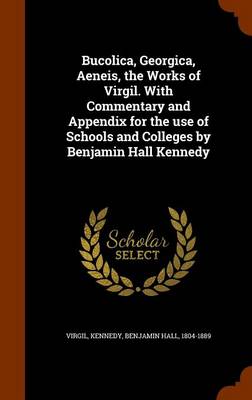 Bucolica, Georgica, Aeneis, the Works of Virgil. With Commentary and Appendix for the use of Schools and Colleges by Benjamin Hall Kennedy

Scholar
SELECT

VIRGIL, KENNEDY, BENJAMIN HALL, 1804-1889